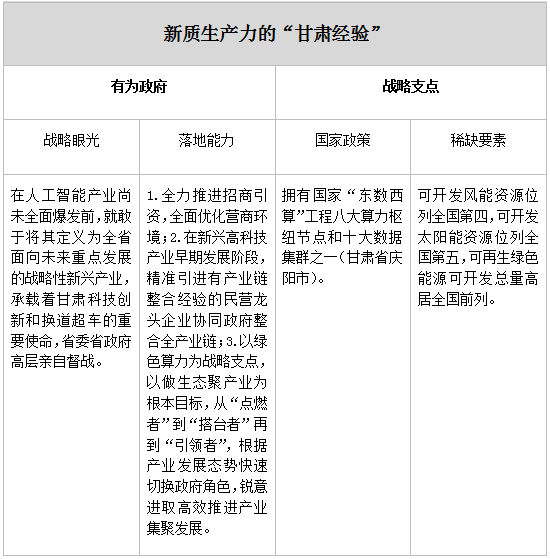 新质生产力的“甘肃经验”

| 有为政府 | | 战略支点 | |
|---|---|---|---|
| 战略眼光 | 落地能力 | 国家政策 | 稀缺要素 |
| 在人工智能产业尚未全面爆发前，就敢于将其定义为全省面向未来重点发展的战略性新兴产业，承载着甘肃科技创新和换道超车的重要使命，省委省政府高层亲自督战。 | 1.全力推进招商引资，全面优化营商环境；2.在新兴高科技产业早期发展阶段，精准引进有产业链整合经验的民营龙头企业协同政府整合全产业链；3.以绿色算力为战略支点，以做生态聚产业为根本目标，从“点燃者”到“搭台者”再到“引领者”，根据产业发展态势快速切换政府角色，锐意进取高效推进产业集聚发展。 | 拥有国家“东数西算”工程八大算力枢纽节点和十大数据集群之一（甘肃省庆阳市）。 | 可开发风能资源位列全国第四，可开发太阳能资源位列全国第五，可再生绿色能源可开发总量高居全国前列。 |